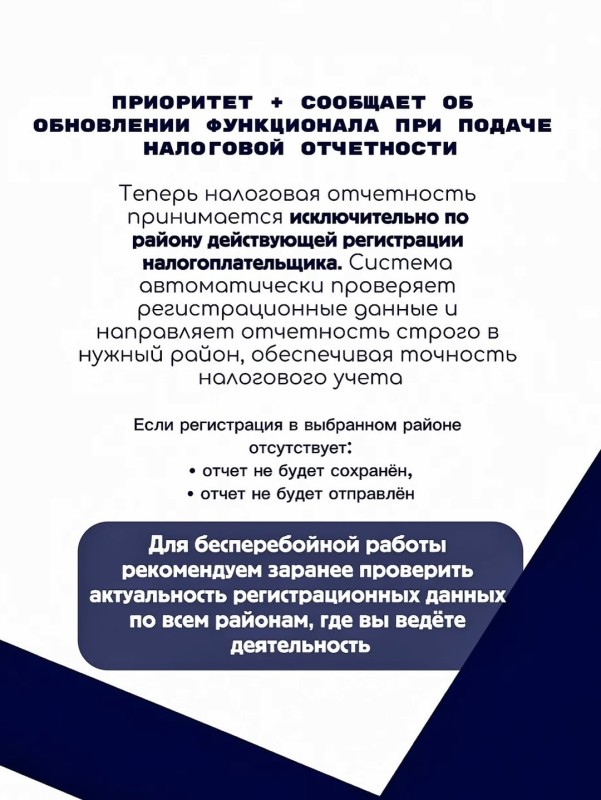 ПРИОРИТЕТ + СООБЩАЕТ ОБ ОБНОВЛЕНИИ ФУНКЦИОНАЛА ПРИ ПОДАЧЕ НАЛОГОВОЙ ОТЧЕТНОСТИ

Теперь налоговая отчетность принимается исключительно по району действующей регистрации налогоплательщика. Система автоматически проверяет регистрационные данные и направляет отчетность строго в нужный район, обеспечивая точность налогового учета

Если регистрация в выбранном районе отсутствует:
• отчет не будет сохранён,
• отчет не будет отправлён

Для бесперебойной работы рекомендуем заранее проверить актуальность регистрационных данных по всем районам, где вы ведёте деятельность